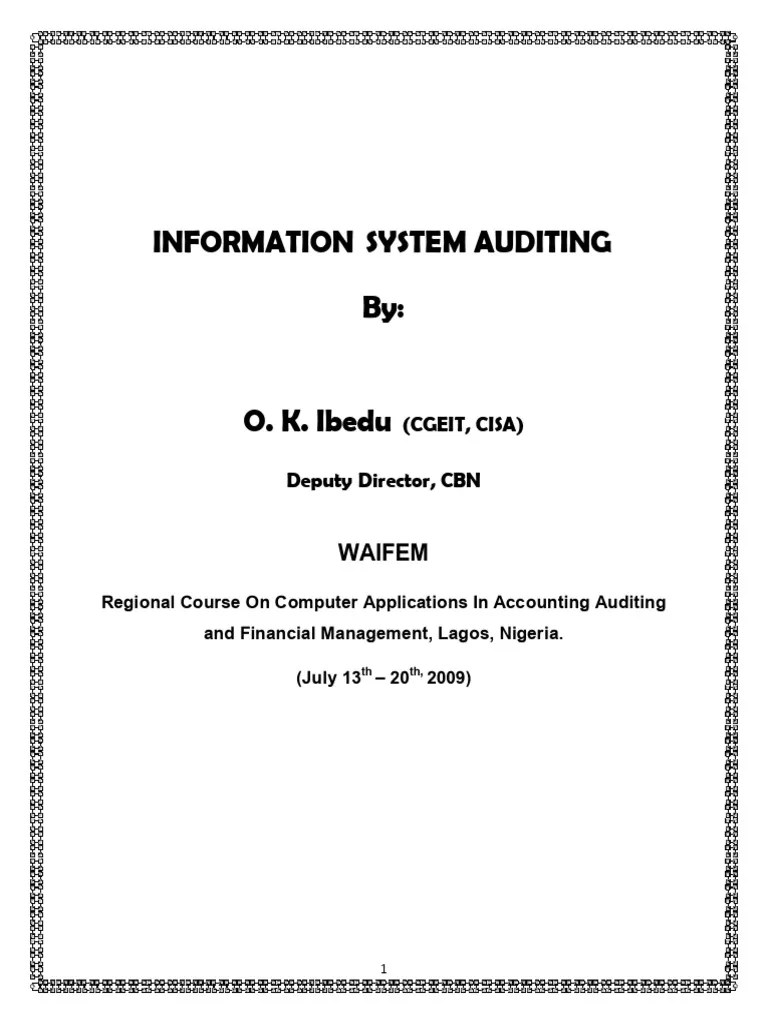 INFORMATION SYSTEM AUDITING

By:

O. K. Ibedu (CGEIT, CISA)

Deputy Director, CBN

WAIFEM

Regional Course On Computer Applications In Accounting Auditing and Financial Management, Lagos, Nigeria.

(July 13$^{th}$ – 20$^{th,}$ 2009)

1